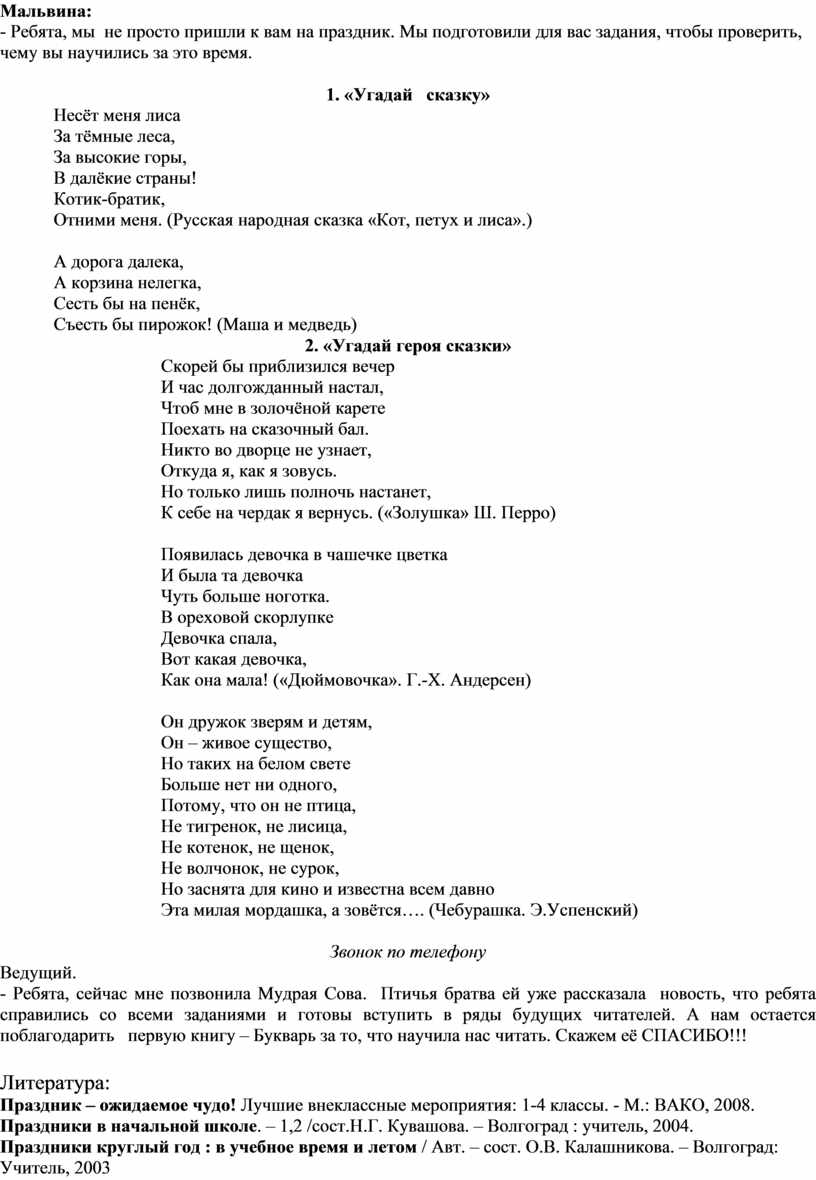 Мальвина:
- Ребята, мы не просто пришли к вам на праздник. Мы подготовили для вас задания, чтобы проверить, чему вы научились за это время.

1. «Угадай сказку»

Несёт меня лиса
За тёмные леса,
За высокие горы,
В далёкие страны!
Котик-братик,
Отними меня. (Русская народная сказка «Кот, петух и лиса».)

А дорога далека,
А корзина нелегка,
Сесть бы на пенёк,
Съесть бы пирожок! (Маша и медведь)

2. «Угадай героя сказки»

Скорей бы приблизился вечер
И час долгожданный настал,
Чтоб мне в золочёной карете
Поехать на сказочный бал.
Никто во дворце не узнает,
Откуда я, как я зовусь.
Но только лишь полночь настанет,
К себе на чердак я вернусь. («Золушка» Ш. Перро)

Появилась девочка в чашечке цветка
И была та девочка
Чуть больше ноготка.
В ореховой скорлупке
Девочка спала,
Вот какая девочка,
Как она мала! («Дюймовочка». Г.-Х. Андерсен)

Он дружок зверям и детям,
Он – живое существо,
Но таких на белом свете
Больше нет ни одного,
Потому, что он не птица,
Не тигренок, не лисица,
Не котенок, не щенок,
Не волчонок, не сурок,
Но заснята для кино и известна всем давно
Эта милая мордашка, а зовётся…. (Чебурашка. Э.Успенский)

Звонок по телефону

Ведущий.
- Ребята, сейчас мне позвонила Мудрая Сова. Птичья братва ей уже рассказала новость, что ребята справились со всеми заданиями и готовы вступить в ряды будущих читателей. А нам остается поблагодарить первую книгу – Букварь за то, что научила нас читать. Скажем её СПАСИБО!!!

Литература:
Праздник – ожидаемое чудо! Лучшие внеклассные мероприятия: 1-4 классы. - М.: ВАКО, 2008.
Праздники в начальной школе. – 1,2 /сост.Н.Г. Кувашова. – Волгоград : учитель, 2004.
Праздники круглый год : в учебное время и летом / Авт. – сост. О.В. Калашникова. – Волгоград: Учитель, 2003